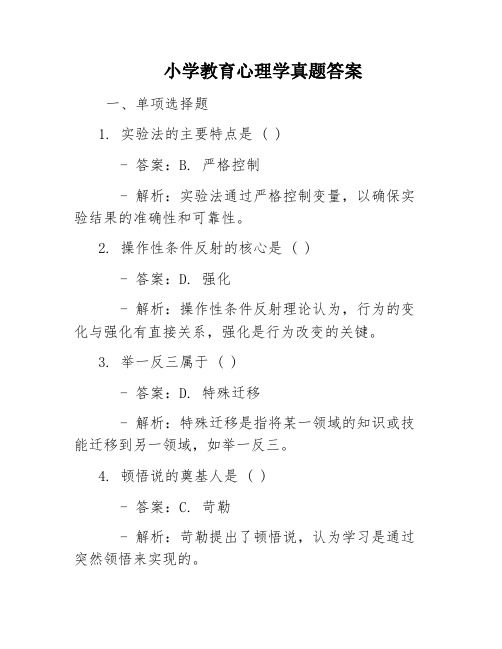 小学教育心理学真题答案

一、单项选择题

1. 实验法的主要特点是（ ）

- 答案：B. 严格控制

- 解析：实验法通过严格控制变量，以确保实验结果的准确性和可靠性。

2. 操作性条件反射的核心是（ ）

- 答案：D. 强化

- 解析：操作性条件反射理论认为，行为的变化与强化有直接关系，强化是行为改变的关键。

3. 举一反三属于（ ）

- 答案：D. 特殊迁移

- 解析：特殊迁移是指将某一领域的知识或技能迁移到另一领域，如举一反三。

4. 顿悟说的奠基人是（ ）

- 答案：C. 苛勒

- 解析：苛勒提出了顿悟说，认为学习是通过突然领悟来实现的。